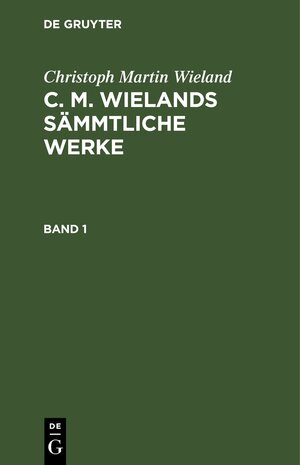 DE GRUYTER

Christoph Martin Wieland

C. M. WIELANDS SÄMMTLICHE WERKE

BAND 1

DE
G